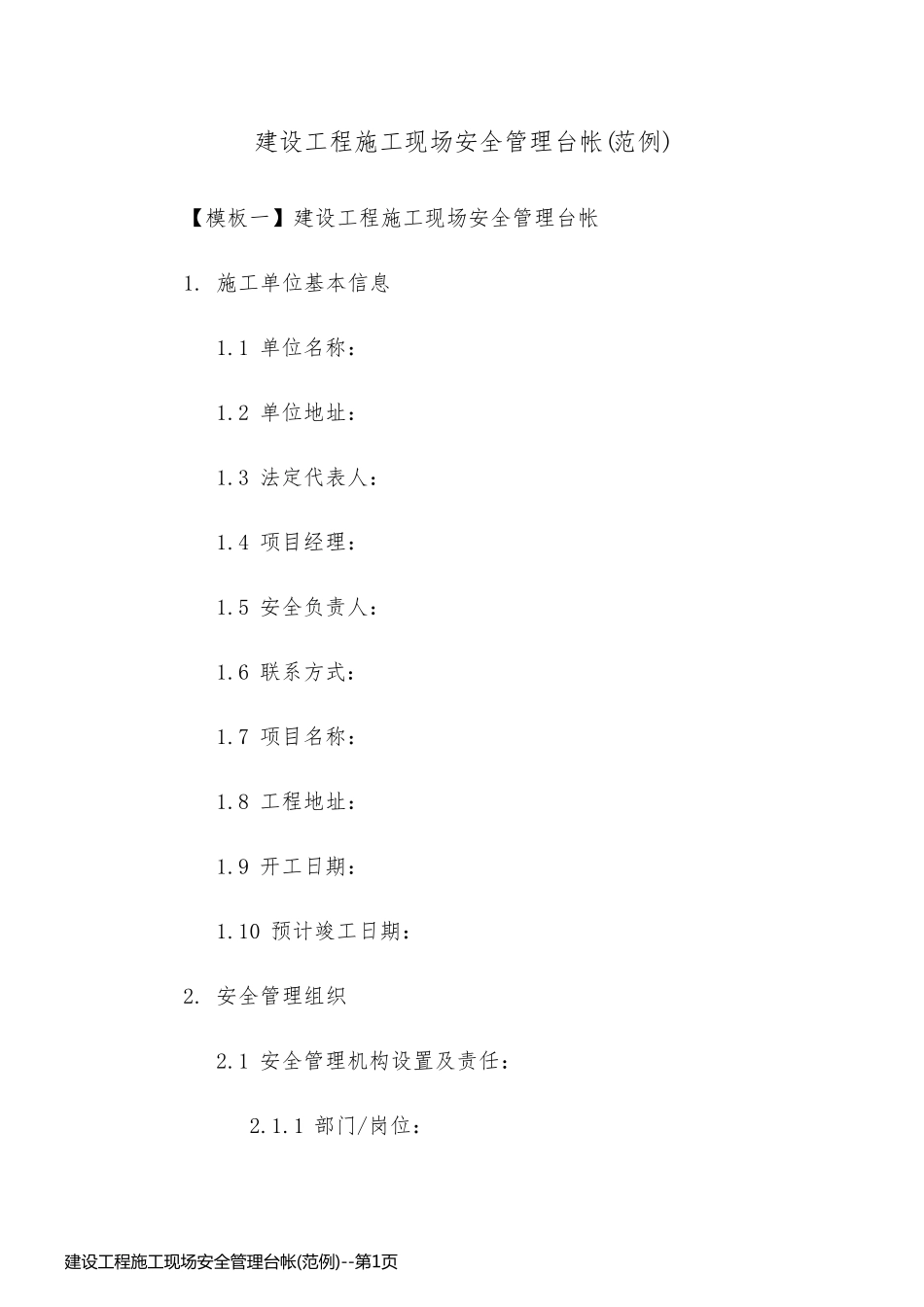 建设工程施工现场安全管理台帐(范例)

【模板一】建设工程施工现场安全管理台帐

1. 施工单位基本信息

1.1 单位名称：

1.2 单位地址：

1.3 法定代表人：

1.4 项目经理：

1.5 安全负责人：

1.6 联系方式：

1.7 项目名称：

1.8 工程地址：

1.9 开工日期：

1.10 预计竣工日期：

2. 安全管理组织

2.1 安全管理机构设置及责任：

2.1.1 部门/岗位：

建设工程施工现场安全管理台帐(范例)--第1页